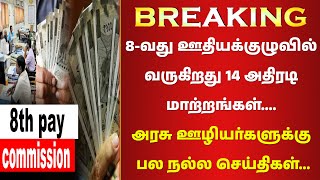 8th pay
commission

BREAKING

8-வது ஊதியக்குழுவில் வருகிறது 14 அதிரடி மாற்றங்கள்....

அரசு ஊழியர்களுக்கு பல நல்ல செய்திகள்...